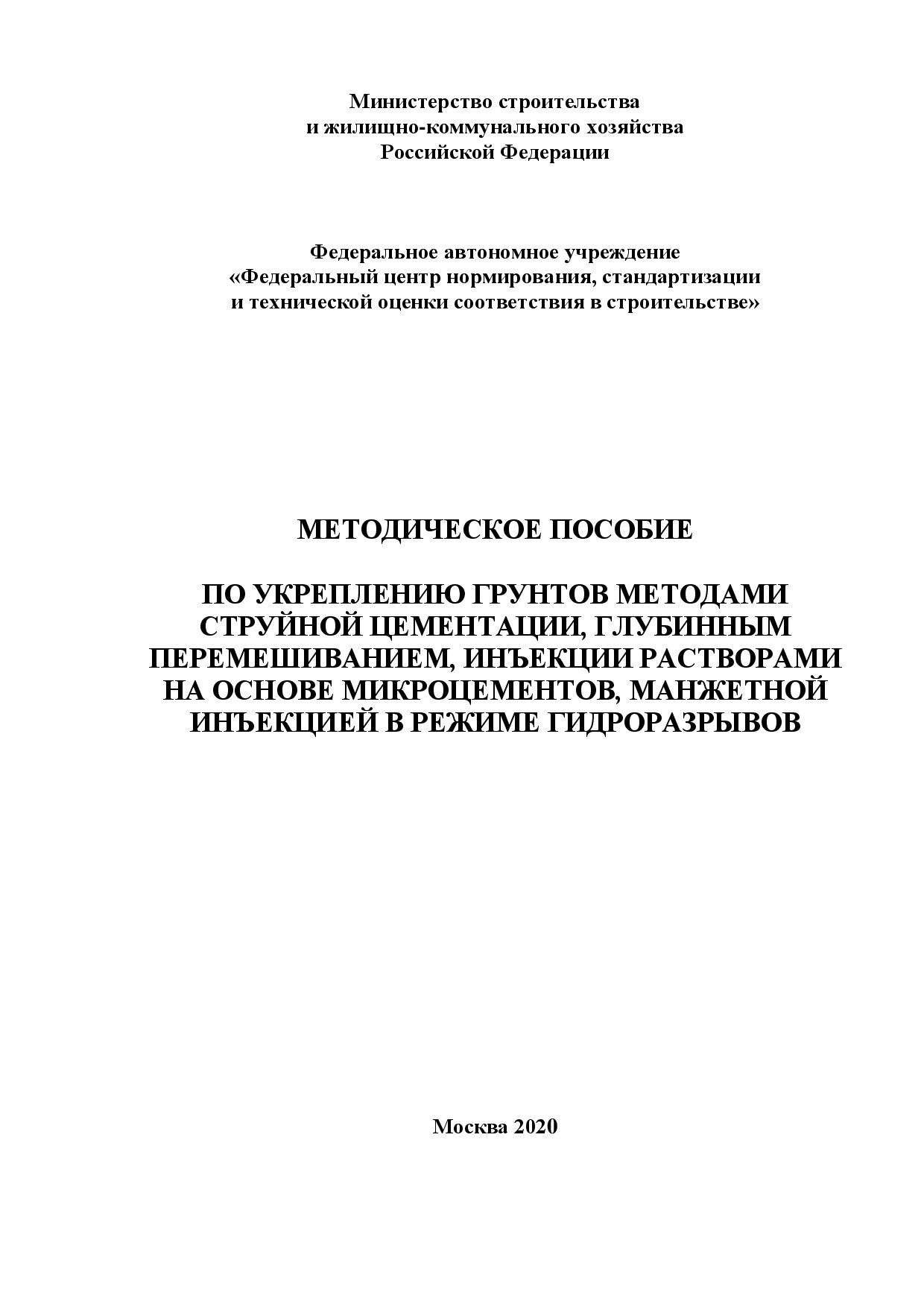 Министерство строительства
и жилищно-коммунального хозяйства
Российской Федерации

Федеральное автономное учреждение
«Федеральный центр нормирования, стандартизации
и технической оценки соответствия в строительстве»

МЕТОДИЧЕСКОЕ ПОСОБИЕ

ПО УКРЕПЛЕНИЮ ГРУНТОВ МЕТОДАМИ СТРУЙНОЙ ЦЕМЕНТАЦИИ, ГЛУБИННЫМ ПЕРЕМЕШИВАНИЕМ, ИНЪЕКЦИИ РАСТВОРАМИ НА ОСНОВЕ МИКРОЦЕМЕНТОВ, МАНЖЕТНОЙ ИНЪЕКЦИЕЙ В РЕЖИМЕ ГИДРОРАЗРЫВОВ

Москва 2020